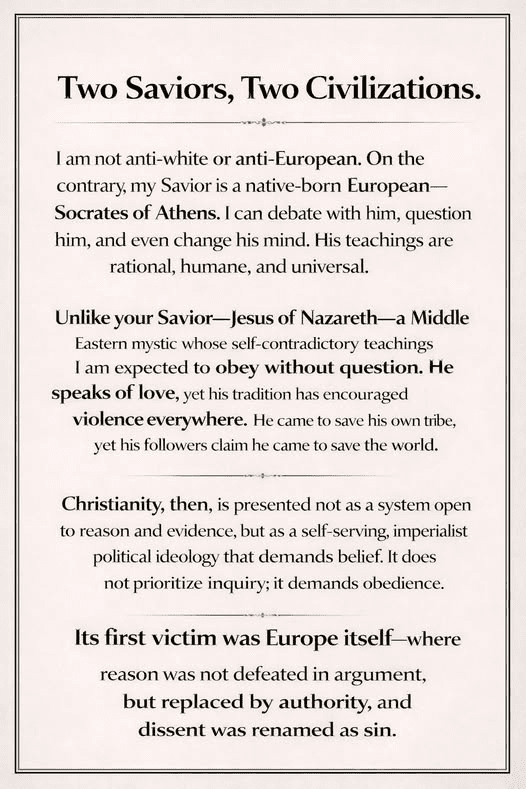 Two Saviors, Two Civilizations.

I am not anti-white or anti-European. On the contrary, my Savior is a native-born European—Socrates of Athens. I can debate with him, question him, and even change his mind. His teachings are rational, humane, and universal.

Unlike your Savior—Jesus of Nazareth—a Middle Eastern mystic whose self-contradictory teachings I am expected to obey without question. He speaks of love, yet his tradition has encouraged violence everywhere. He came to save his own tribe, yet his followers claim he came to save the world.

Christianity, then, is presented not as a system open to reason and evidence, but as a self-serving, imperialist political ideology that demands belief. It does not prioritize inquiry; it demands obedience.

Its first victim was Europe itself—where reason was not defeated in argument, but replaced by authority, and dissent was renamed as sin.